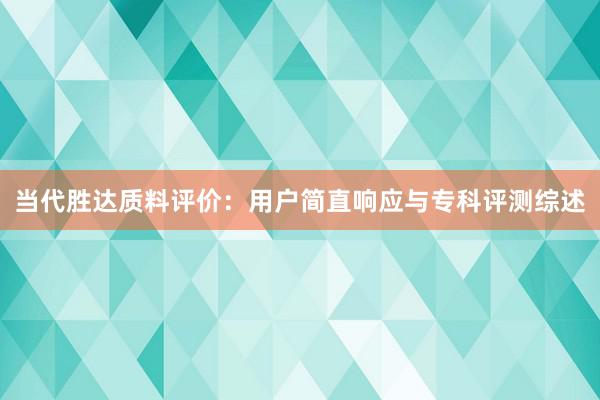 当代胜达质料评价：用户简直响应与专科评测综述